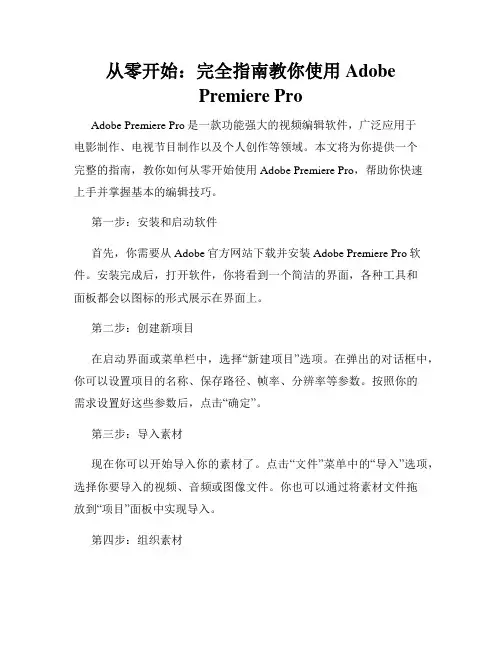 从零开始：完全指南教你使用 Adobe Premiere Pro

Adobe Premiere Pro 是一款功能强大的视频编辑软件，广泛应用于电影制作、电视节目制作以及个人创作等领域。本文将为你提供一个完整的指南，教你如何从零开始使用 Adobe Premiere Pro，帮助你快速上手并掌握基本的编辑技巧。

第一步：安装和启动软件

首先，你需要从 Adobe 官方网站下载并安装 Adobe Premiere Pro 软件。安装完成后，打开软件，你将看到一个简洁的界面，各种工具和面板都会以图标的形式展示在界面上。

第二步：创建新项目

在启动界面或菜单栏中，选择“新建项目”选项。在弹出的对话框中，你可以设置项目的名称、保存路径、帧率、分辨率等参数。按照你的需求设置好这些参数后，点击“确定”。

第三步：导入素材

现在你可以开始导入你的素材了。点击“文件”菜单中的“导入”选项，选择你要导入的视频、音频或图像文件。你也可以通过将素材文件拖放到“项目”面板中实现导入。

第四步：组织素材